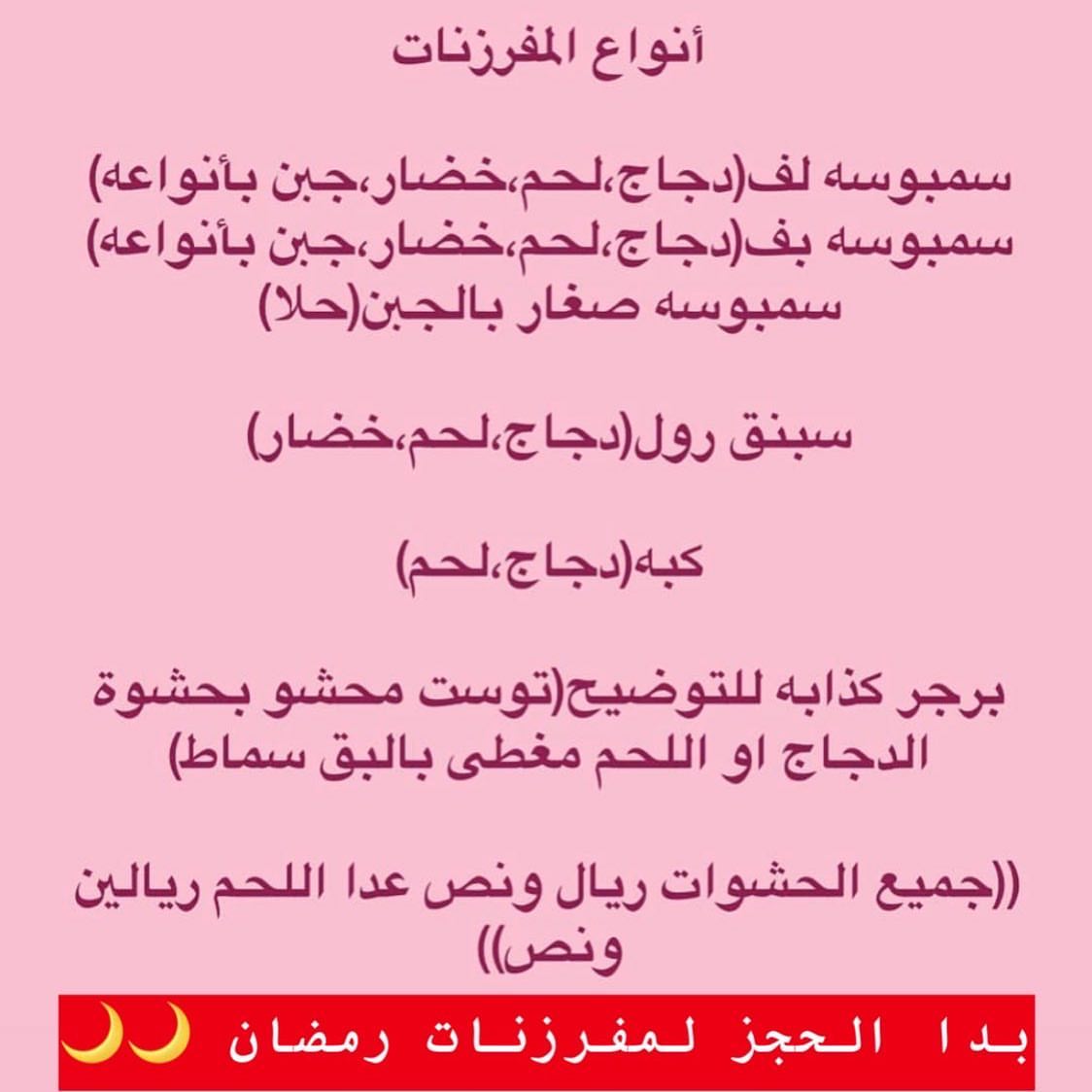 أنواع المفرزنات

سمبوسه لف(دجاج،لحم،خضار،جبن بأنواعه)
سمبوسه بف(دجاج،لحم،خضار،جبن بأنواعه)
سمبوسه صغار بالجبن(حلا)

سبنق رول(دجاج،لحم،خضار)

كبه(دجاج،لحم)

برجر كذابه للتوضيح(توست محشو بحشوة الدجاج او اللحم مغطى بالبق سماط)

((جميع الحشوات ريال ونص عدا اللحم ريالين ونص))

بدا الحجز لمفرزنات رمضان 🌙🌙